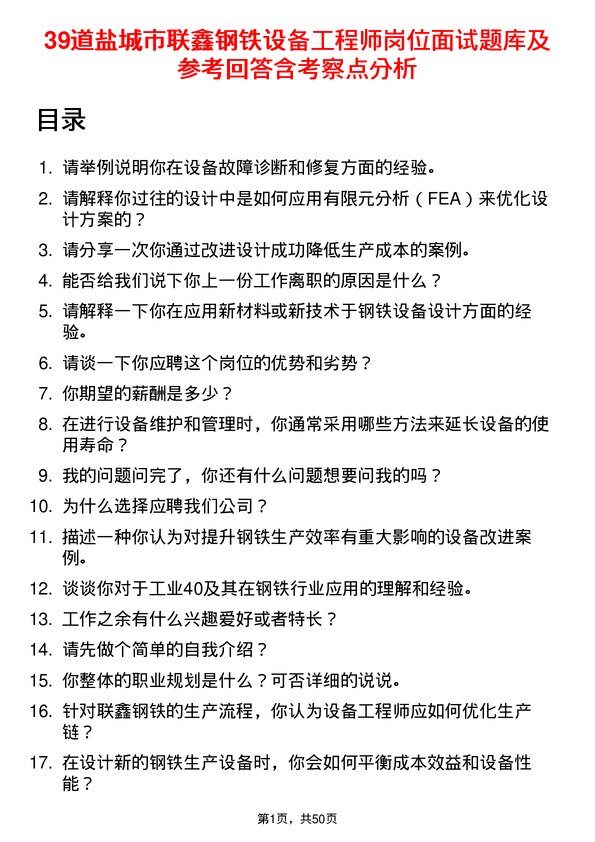 39道盐城市联鑫钢铁设备工程师岗位面试题库及参考回答含考察点分析

目录

1. 请举例说明你在设备故障诊断和修复方面的经验。
2. 请解释你过往的设计中是如何应用有限元分析（FEA）来优化设计方案的？
3. 请分享一次你通过改进设计成功降低生产成本的案例。
4. 能否给我们说下你上一份工作离职的原因是什么？
5. 请解释一下你在应用新材料或新技术于钢铁设备设计方面的经验。
6. 请谈一下你应聘这个岗位的优势和劣势？
7. 你期望的薪酬是多少？
8. 在进行设备维护和管理时，你通常采用哪些方法来延长设备的使用寿命？
9. 我的问题问完了，你还有什么问题想要问我的吗？
10. 为什么选择应聘我们公司？
11. 描述一种你认为对提升钢铁生产效率有重大影响的设备改进案例。
12. 谈谈你对于工业40及其在钢铁行业应用的理解和经验。
13. 工作之余有什么兴趣爱好或者特长？
14. 请先做个简单的自我介绍？
15. 你整体的职业规划是什么？可否详细的说说。
16. 针对联鑫钢铁的生产流程，你认为设备工程师应如何优化生产链？
17. 在设计新的钢铁生产设备时，你会如何平衡成本效益和设备性能？

第1页，共50页